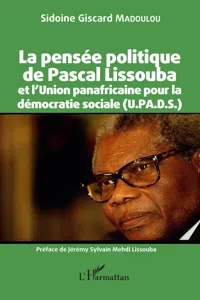 Sidoine Giscard MADOULOU

La pensée politique de Pascal Lissouba
et l'Union panafricaine pour la démocratie sociale (U.PA.D.S.)

Préface de Jérémy Sylvain Mehdi Lissouba

L'Harmattan